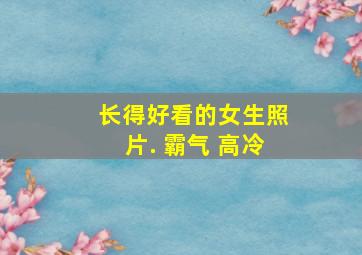 长得好看的女生照片. 霸气 高冷